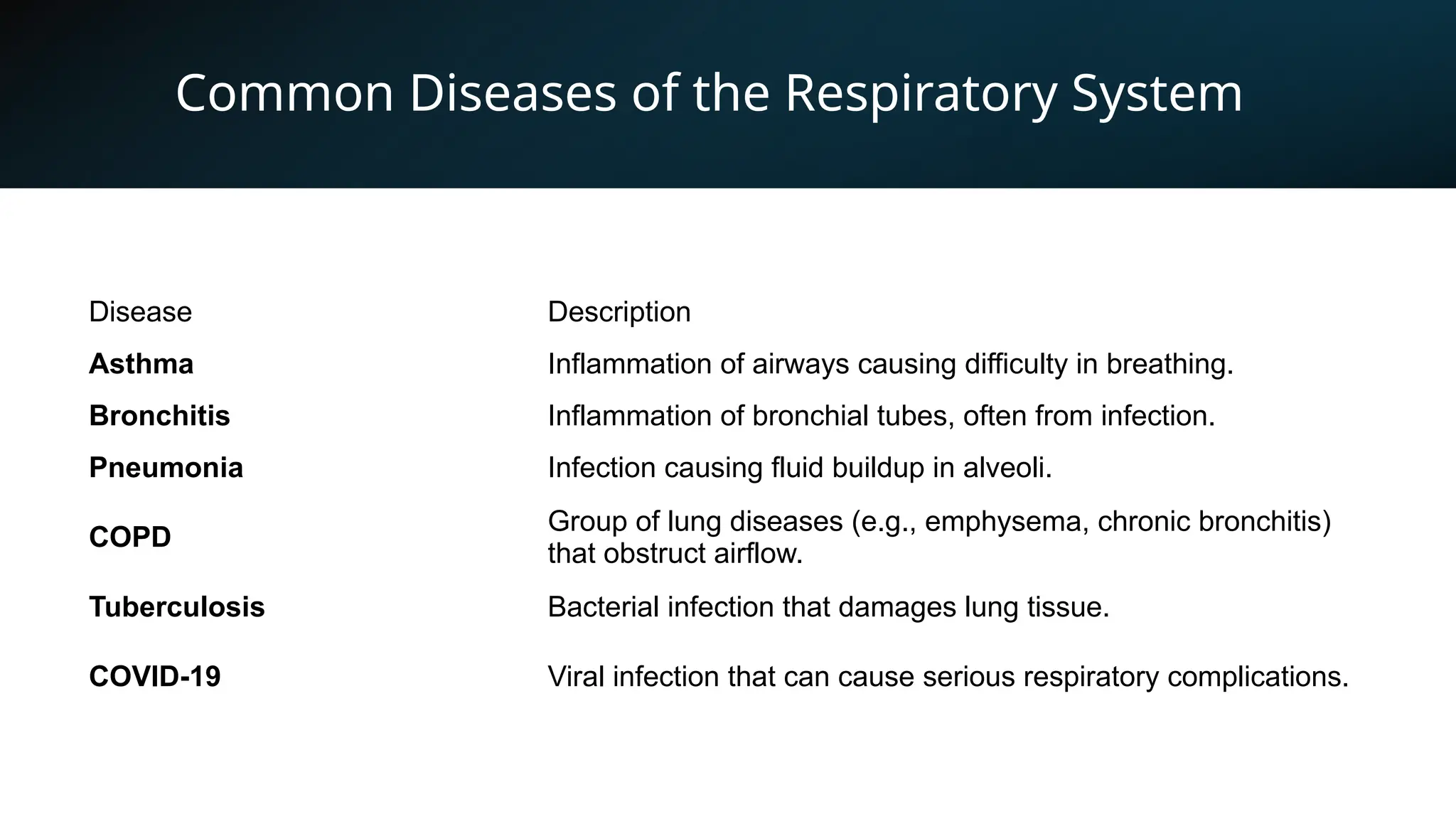 Common Diseases of the Respiratory System

| Disease | Description |
|---|---|
| **Asthma** | Inflammation of airways causing difficulty in breathing. |
| **Bronchitis** | Inflammation of bronchial tubes, often from infection. |
| **Pneumonia** | Infection causing fluid buildup in alveoli. |
| **COPD** | Group of lung diseases (e.g., emphysema, chronic bronchitis) that obstruct airflow. |
| **Tuberculosis** | Bacterial infection that damages lung tissue. |
| **COVID-19** | Viral infection that can cause serious respiratory complications. |